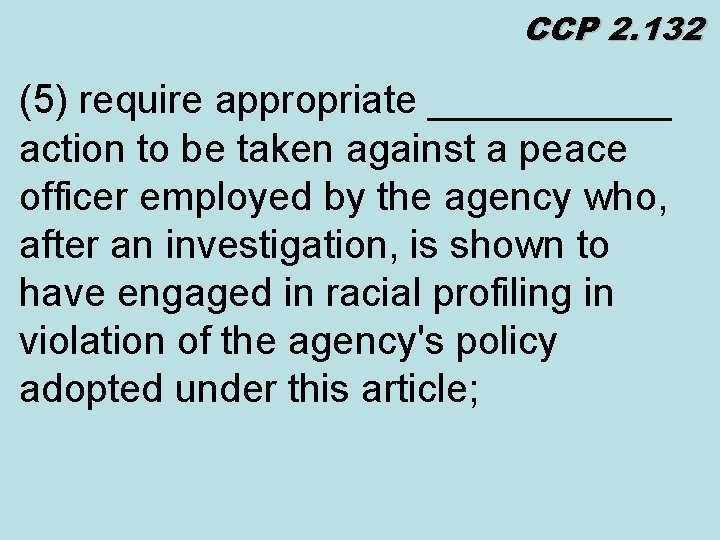 CCP 2.132

(5) require appropriate ____ action to be taken against a peace officer employed by the agency who, after an investigation, is shown to have engaged in racial profiling in violation of the agency's policy adopted under this article;